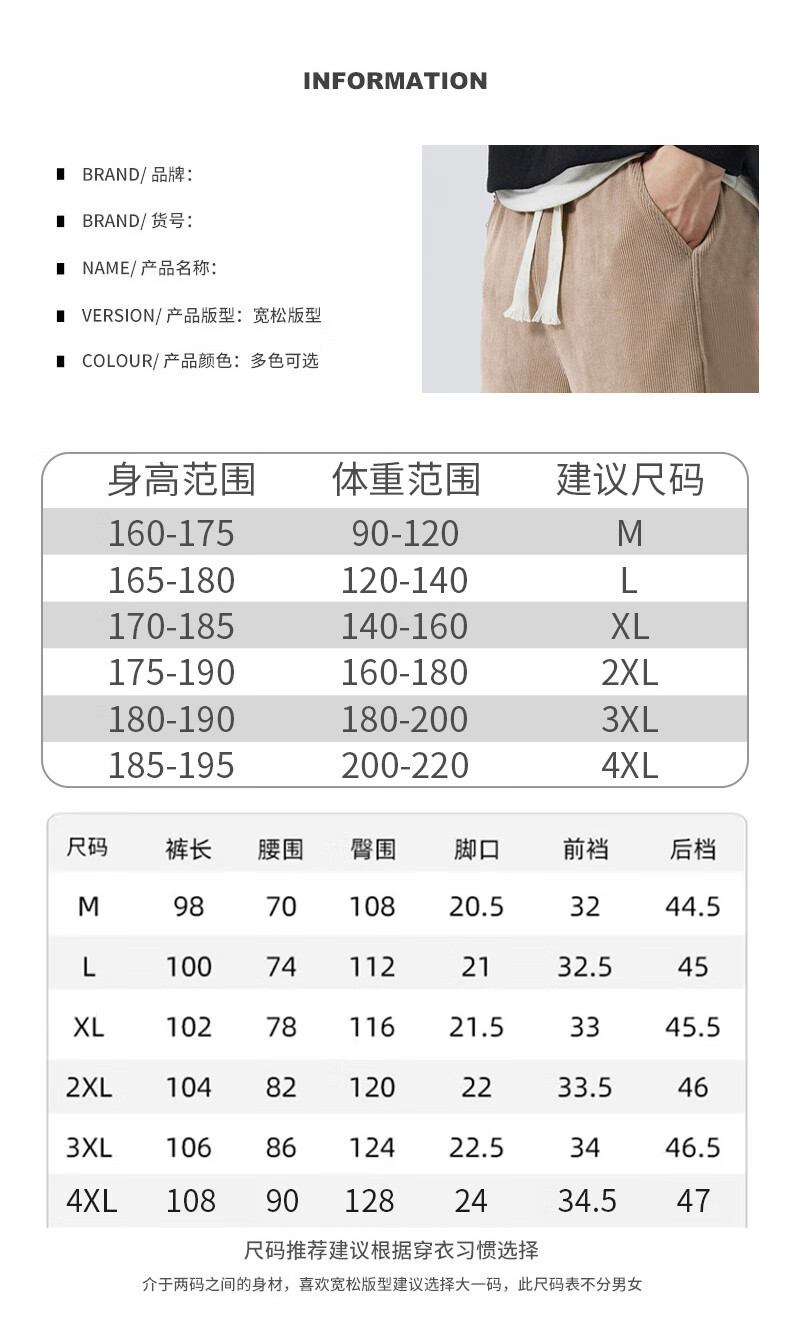 INFORMATION

BRAND/ 品牌：

BRAND/ 货号：

NAME/ 产品名称：

VERSION/ 产品版型：宽松版型

COLOUR/ 产品颜色：多色可选

| 身高范围 | 体重范围 | 建议尺码 |
|---|---|---|
| 160-175 | 90-120 | M |
| 165-180 | 120-140 | L |
| 170-185 | 140-160 | XL |
| 175-190 | 160-180 | 2XL |
| 180-190 | 180-200 | 3XL |
| 185-195 | 200-220 | 4XL |

| 尺码 | 裤长 | 腰围 | 臀围 | 脚口 | 前裆 | 后档 |
|---|---|---|---|---|---|---|
| M | 98 | 70 | 108 | 20.5 | 32 | 44.5 |
| L | 100 | 74 | 112 | 21 | 32.5 | 45 |
| XL | 102 | 78 | 116 | 21.5 | 33 | 45.5 |
| 2XL | 104 | 82 | 120 | 22 | 33.5 | 46 |
| 3XL | 106 | 86 | 124 | 22.5 | 34 | 46.5 |
| 4XL | 108 | 90 | 128 | 24 | 34.5 | 47 |

尺码推荐建议根据穿衣习惯选择

介于两码之间的身材，喜欢宽松版型建议选择大一码，此尺码表不分男女